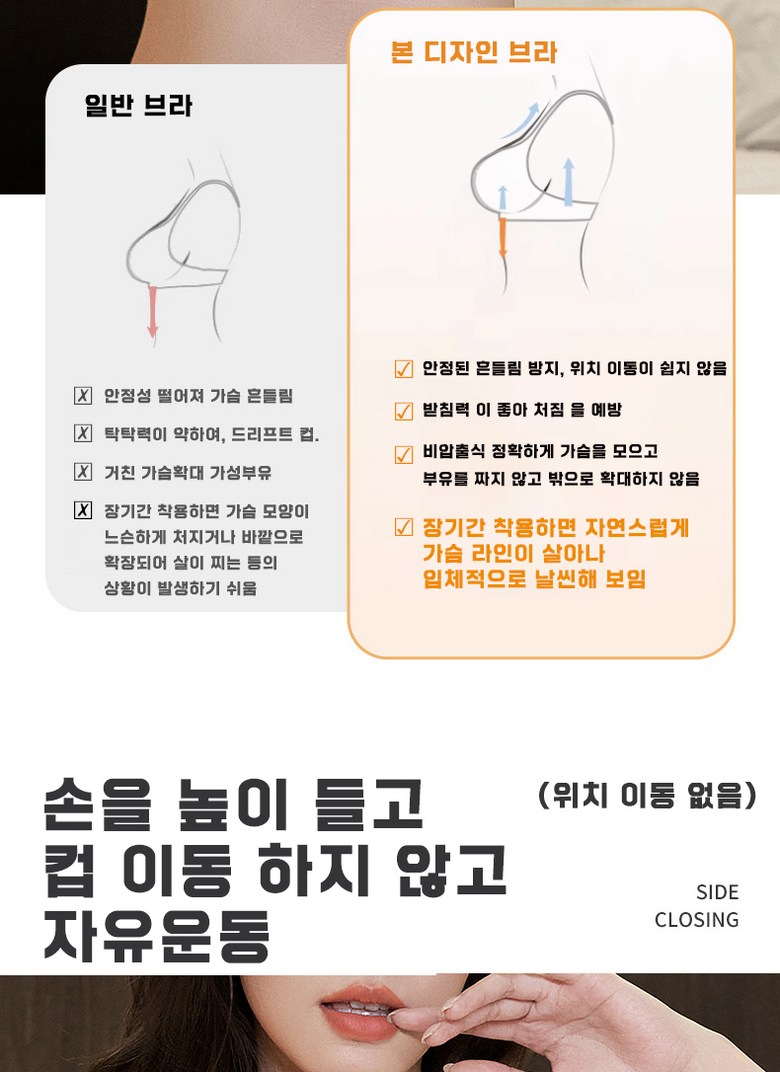 일반 브라

☒ 안정성 떨어져 가슴 흔들림

☒ 탁탁력이 약하여, 드리프트 컵.

☒ 거친 가슴확대 가성부유

☒ 장기간 착용하면 가슴 모양이 느슨하게 처지거나 바깥으로 확장되어 살이 찌는 등의 상황이 발생하기 쉬움

본 디자인 브라

☑ 안정된 흔들림 방지, 위치 이동이 쉽지 않음

☑ 받침력 이 좋아 처짐 을 예방

☑ 비압출식 정확하게 가슴을 모으고 부유를 짜지 않고 밖으로 확대하지 않음

☑ 장기간 착용하면 자연스럽게 가슴 라인이 살아나 입체적으로 날씬해 보임

손을 높이 들고
컵 이동 하지 않고
자유운동

(위치 이동 없음)

SIDE
CLOSING